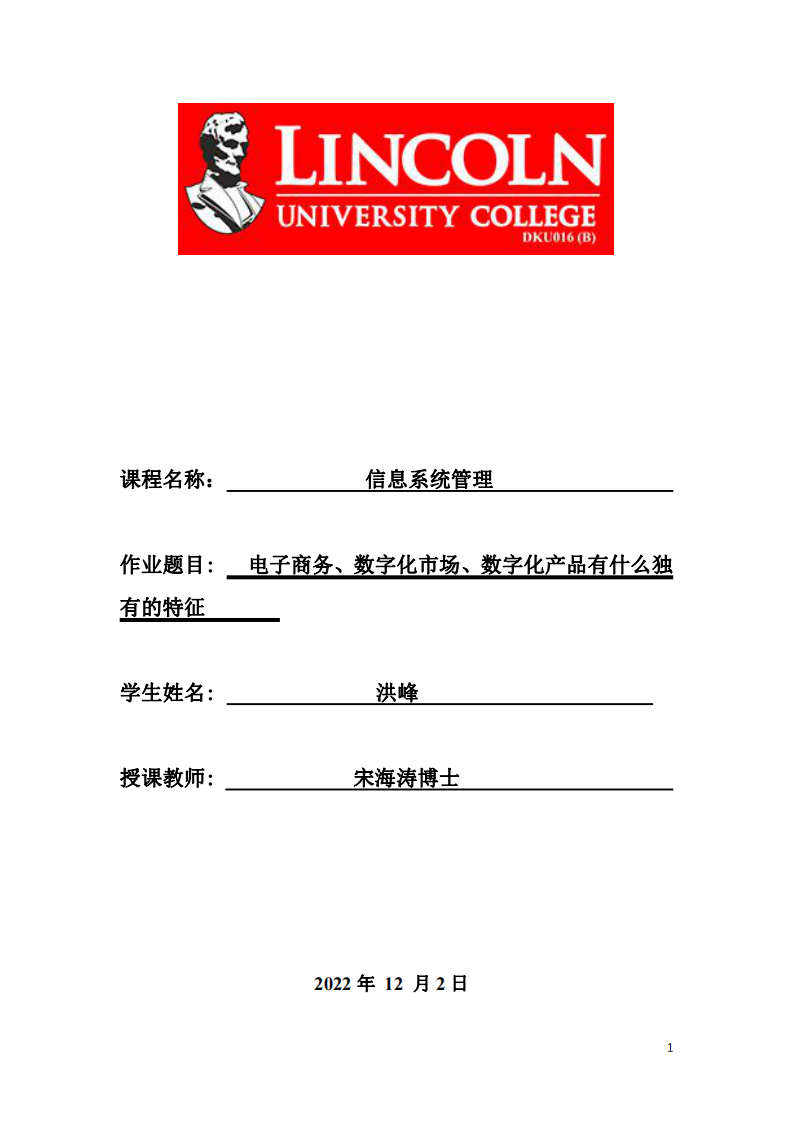 LINCOLN
UNIVERSITY COLLEGE
DKU016 (B)

课程名称： 信息系统管理

作业题目： 电子商务、数字化市场、数字化产品有什么独有的特征

学生姓名： 洪峰

授课教师： 宋海涛博士

2022 年 12 月 2 日

1